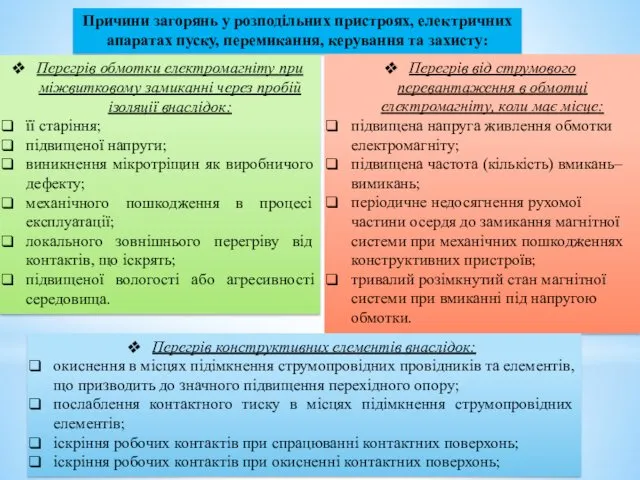 Причини загорянь у розподільних пристроях, електричних апаратах пуску, перемикання, керування та захисту:

❖ Перегрів обмотки електромагніту при міжвитковому замиканні через пробій ізоляції внаслідок:
❑ її старіння;
❑ підвищеної напруги;
❑ виникнення мікротріщин як виробничого дефекту;
❑ механічного пошкодження в процесі експлуатації;
❑ локального зовнішнього перегріву від контактів, що іскрять;
❑ підвищеної вологості або агресивності середовища.

❖ Перегрів від струмового перевантаження в обмотці електромагніту, коли має місце:
❑ підвищена напруга живлення обмотки електромагніту;
❑ підвищена частота (кількість) вмикань–вимикань;
❑ періодичне недосягнення рухомої частини осердя до замикання магнітної системи при механічних пошкодженнях конструктивних пристроїв;
❑ тривалий розімкнутий стан магнітної системи при вмиканні під напругою обмотки.

❖ Перегрів конструктивних елементів внаслідок:
❑ окиснення в місцях підімкнення струмопровідних провідників та елементів, що призводить до значного підвищення перехідного опору;
❑ послаблення контактного тиску в місцях підімкнення струмопровідних елементів;
❑ іскріння робочих контактів при спрацюванні контактних поверхонь;
❑ іскріння робочих контактів при окисненні контактних поверхонь;